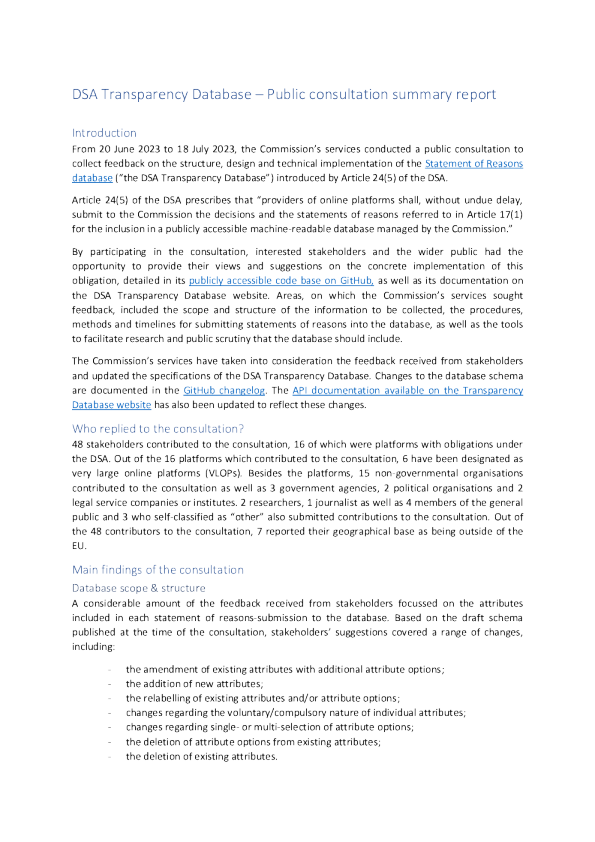 DSA Transparency Database – Public consultation summary report

Introduction

From 20 June 2023 to 18 July 2023, the Commission's services conducted a public consultation to collect feedback on the structure, design and technical implementation of the Statement of Reasons database ("the DSA Transparency Database") introduced by Article 24(5) of the DSA.

Article 24(5) of the DSA prescribes that "providers of online platforms shall, without undue delay, submit to the Commission the decisions and the statements of reasons referred to in Article 17(1) for the inclusion in a publicly accessible machine-readable database managed by the Commission."

By participating in the consultation, interested stakeholders and the wider public had the opportunity to provide their views and suggestions on the concrete implementation of this obligation, detailed in its publicly accessible code base on GitHub, as well as its documentation on the DSA Transparency Database website. Areas, on which the Commission's services sought feedback, included the scope and structure of the information to be collected, the procedures, methods and timelines for submitting statements of reasons into the database, as well as the tools to facilitate research and public scrutiny that the database should include.

The Commission's services have taken into consideration the feedback received from stakeholders and updated the specifications of the DSA Transparency Database. Changes to the database schema are documented in the GitHub changelog. The API documentation available on the Transparency Database website has also been updated to reflect these changes.

Who replied to the consultation?

48 stakeholders contributed to the consultation, 16 of which were platforms with obligations under the DSA. Out of the 16 platforms which contributed to the consultation, 6 have been designated as very large online platforms (VLOPs). Besides the platforms, 15 non-governmental organisations contributed to the consultation as well as 3 government agencies, 2 political organisations and 2 legal service companies or institutes. 2 researchers, 1 journalist as well as 4 members of the general public and 3 who self-classified as "other" also submitted contributions to the consultation. Out of the 48 contributors to the consultation, 7 reported their geographical base as being outside of the EU.

Main findings of the consultation

Database scope & structure

A considerable amount of the feedback received from stakeholders focussed on the attributes included in each statement of reasons-submission to the database. Based on the draft schema published at the time of the consultation, stakeholders' suggestions covered a range of changes, including:

- the amendment of existing attributes with additional attribute options;
- the addition of new attributes;
- the relabelling of existing attributes and/or attribute options;
- changes regarding the voluntary/compulsory nature of individual attributes;
- changes regarding single- or multi-selection of attribute options;
- the deletion of attribute options from existing attributes;
- the deletion of existing attributes.